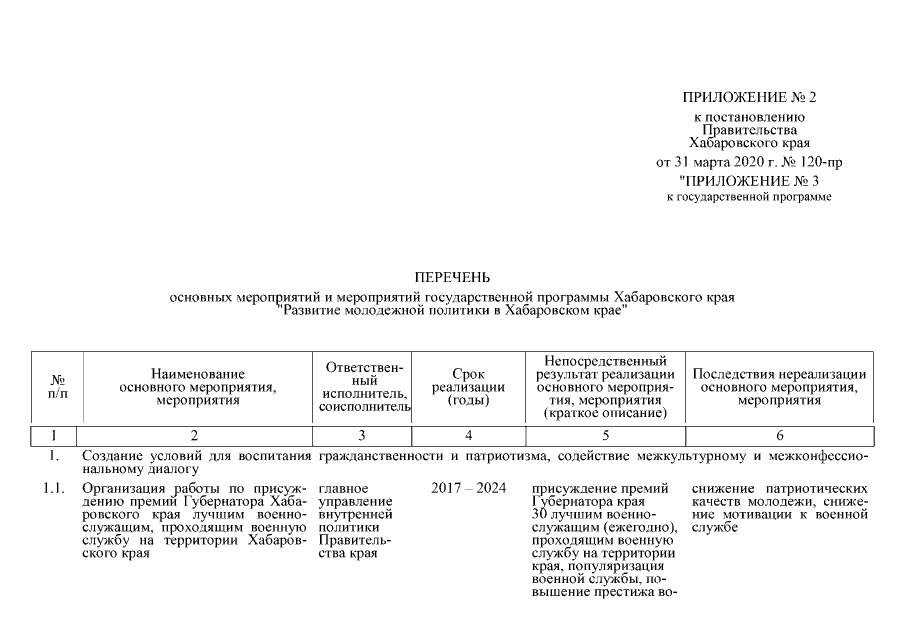 ПРИЛОЖЕНИЕ № 2
к постановлению Правительства Хабаровского края
от 31 марта 2020 г. № 120-пр
"ПРИЛОЖЕНИЕ № 3
к государственной программе

ПЕРЕЧЕНЬ
основных мероприятий и мероприятий государственной программы Хабаровского края "Развитие молодежной политики в Хабаровском крае"

| № п/п | Наименование основного мероприятия, мероприятия | Ответственный исполнитель, соисполнитель | Срок реализации (годы) | Непосредственный результат реализации основного мероприятия, мероприятия (краткое описание) | Последствия нереализации основного мероприятия, мероприятия |
|---|---|---|---|---|---|
| 1 | 2 | 3 | 4 | 5 | 6 |
| 1. | Создание условий для воспитания гражданственности и патриотизма, содействие межкультурному и межконфессиональному диалогу | | | | |
| 1.1. | Организация работы по присуждению премий Губернатора Хабаровского края лучшим военнослужащим, проходящим военную службу на территории Хабаровского края | главное управление внутренней политики Правительства края | 2017 – 2024 | присуждение премий Губернатора края 30 лучшим военнослужащим (ежегодно), проходящим военную службу на территории края, популяризация военной службы, повышение престижа во- | снижение патриотических качеств молодежи, снижение мотивации к военной службе |